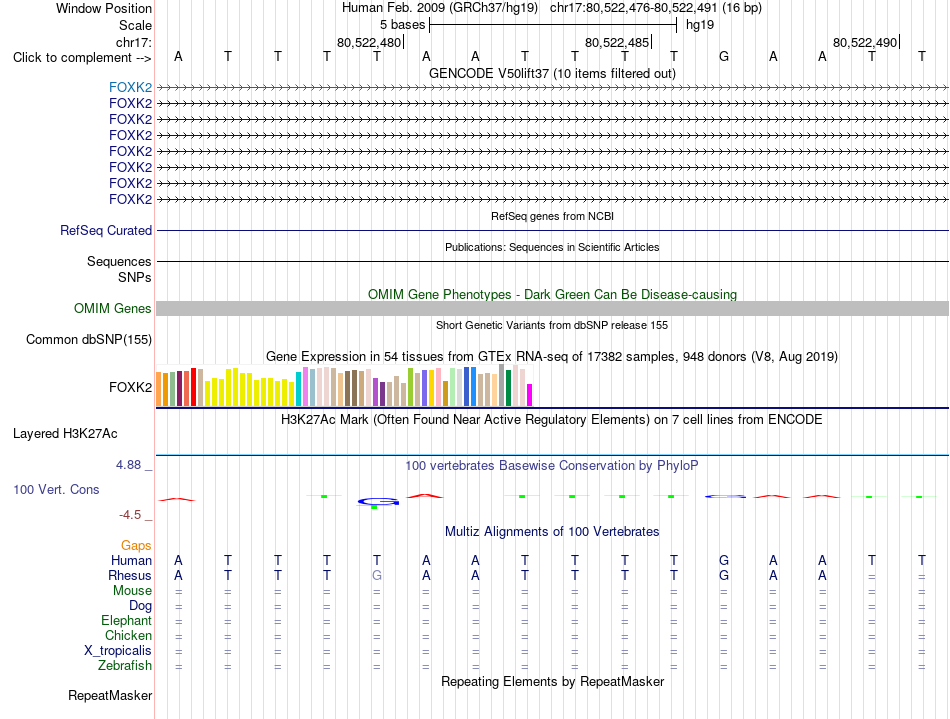 Window Position
Human Feb. 2009 (GRCh37/hg19) chr17:80,522,476-80,522,491 (16 bp)
Scale
5 bases
hg19
chr17:
80,522,480
80,522,485
80,522,490
Click to complement -->
A T T T T A A T T T T G A A T T
GENCODE V50lift37 (10 items filtered out)
FOXK2
FOXK2
FOXK2
FOXK2
FOXK2
FOXK2
FOXK2
FOXK2
RefSeq genes from NCBI
RefSeq Curated
Publications: Sequences in Scientific Articles
Sequences
SNPs
OMIM Gene Phenotypes - Dark Green Can Be Disease-causing
OMIM Genes
Short Genetic Variants from dbSNP release 155
Common dbSNP(155)
Gene Expression in 54 tissues from GTEx RNA-seq of 17382 samples, 948 donors (V8, Aug 2019)
FOXK2
H3K27Ac Mark (Often Found Near Active Regulatory Elements) on 7 cell lines from ENCODE
Layered H3K27Ac
4.88 _
100 vertebrates Basewise Conservation by PhyloP
100 Vert. Cons
-4.5 _
Multiz Alignments of 100 Vertebrates
Gaps
Human A T T T T A A T T T T G A A T T
Rhesus A T T T G A A T T T T G A A = =
Mouse = = = = = = = = = = = = = = = =
Dog = = = = = = = = = = = = = = = =
Elephant = = = = = = = = = = = = = = = =
Chicken = = = = = = = = = = = = = = = =
X_tropicalis = = = = = = = = = = = = = = = =
Zebrafish = = = = = = = = = = = = = = = =
Repeating Elements by RepeatMasker
RepeatMasker